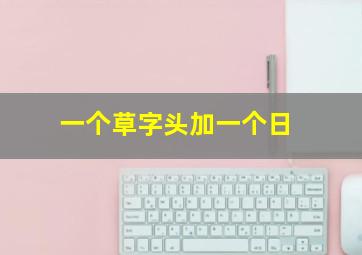 一个草字头加一个日